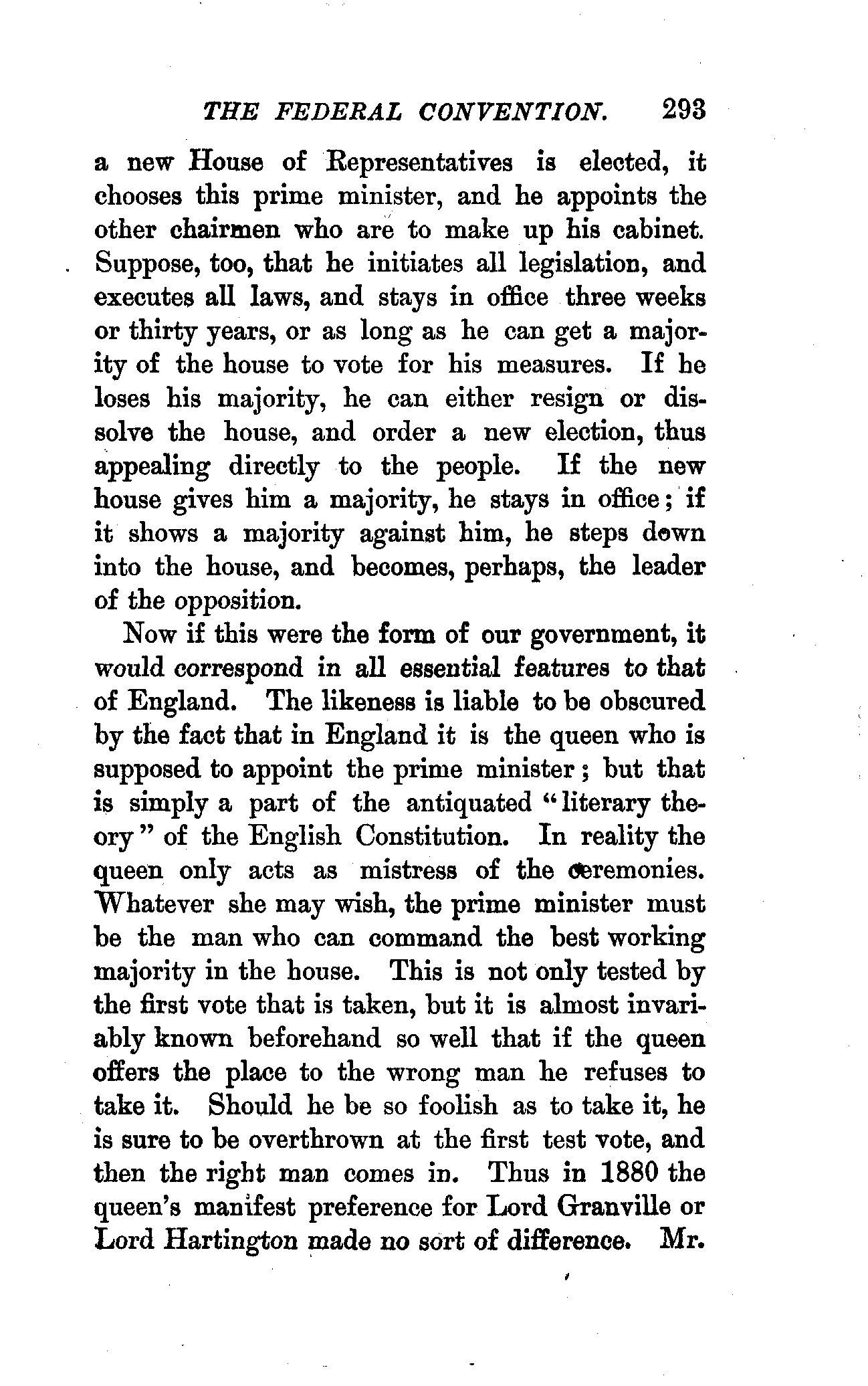 THE FEDERAL CONVENTION. 293

a new House of Representatives is elected, it chooses this prime minister, and he appoints the other chairmen who are to make up his cabinet. Suppose, too, that he initiates all legislation, and executes all laws, and stays in office three weeks or thirty years, or as long as he can get a majority of the house to vote for his measures. If he loses his majority, he can either resign or dissolve the house, and order a new election, thus appealing directly to the people. If the new house gives him a majority, he stays in office; if it shows a majority against him, he steps down into the house, and becomes, perhaps, the leader of the opposition.

Now if this were the form of our government, it would correspond in all essential features to that of England. The likeness is liable to be obscured by the fact that in England it is the queen who is supposed to appoint the prime minister; but that is simply a part of the antiquated "literary theory" of the English Constitution. In reality the queen only acts as mistress of the ceremonies. Whatever she may wish, the prime minister must be the man who can command the best working majority in the house. This is not only tested by the first vote that is taken, but it is almost invariably known beforehand so well that if the queen offers the place to the wrong man he refuses to take it. Should he be so foolish as to take it, he is sure to be overthrown at the first test vote, and then the right man comes in. Thus in 1880 the queen's manifest preference for Lord Granville or Lord Hartington made no sort of difference. Mr.